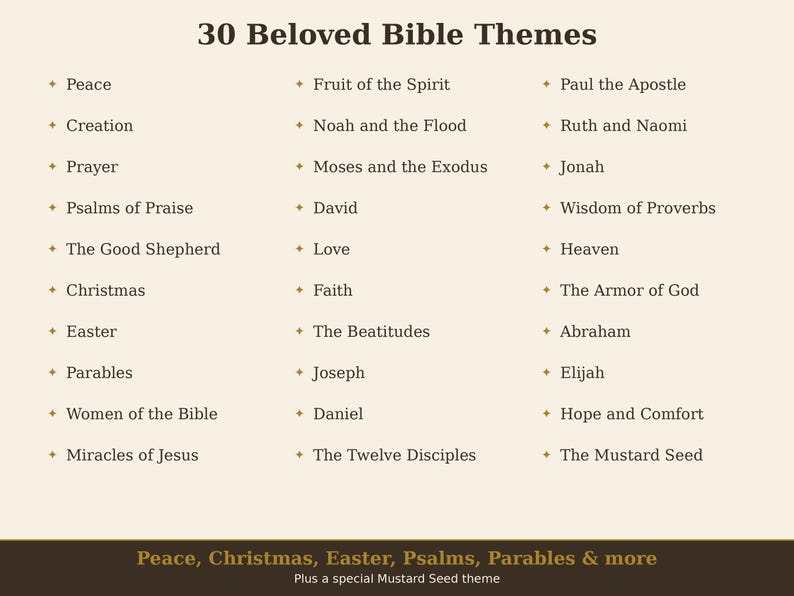 30 Beloved Bible Themes

✦ Peace
✦ Creation
✦ Prayer
✦ Psalms of Praise
✦ The Good Shepherd
✦ Christmas
✦ Easter
✦ Parables
✦ Women of the Bible
✦ Miracles of Jesus

✦ Fruit of the Spirit
✦ Noah and the Flood
✦ Moses and the Exodus
✦ David
✦ Love
✦ Faith
✦ The Beatitudes
✦ Joseph
✦ Daniel
✦ The Twelve Disciples

✦ Paul the Apostle
✦ Ruth and Naomi
✦ Jonah
✦ Wisdom of Proverbs
✦ Heaven
✦ The Armor of God
✦ Abraham
✦ Elijah
✦ Hope and Comfort
✦ The Mustard Seed

Peace, Christmas, Easter, Psalms, Parables & more
Plus a special Mustard Seed theme